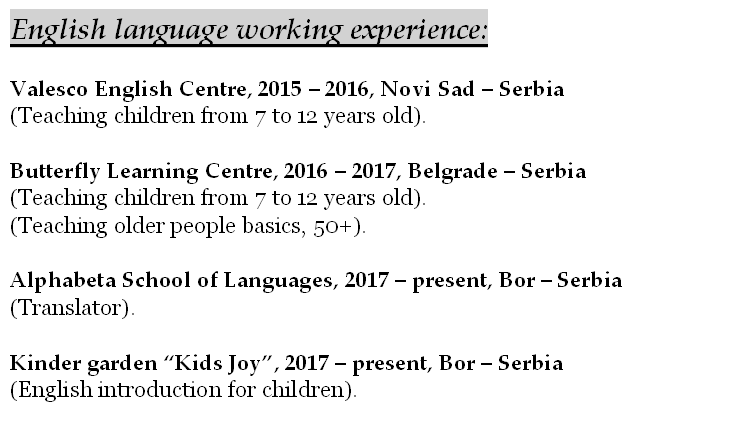 English language working experience:

Valesco English Centre, 2015 – 2016, Novi Sad – Serbia
(Teaching children from 7 to 12 years old).

Butterfly Learning Centre, 2016 – 2017, Belgrade – Serbia
(Teaching children from 7 to 12 years old).
(Teaching older people basics, 50+).

Alphabeta School of Languages, 2017 – present, Bor – Serbia
(Translator).

Kinder garden "Kids Joy", 2017 – present, Bor – Serbia
(English introduction for children).